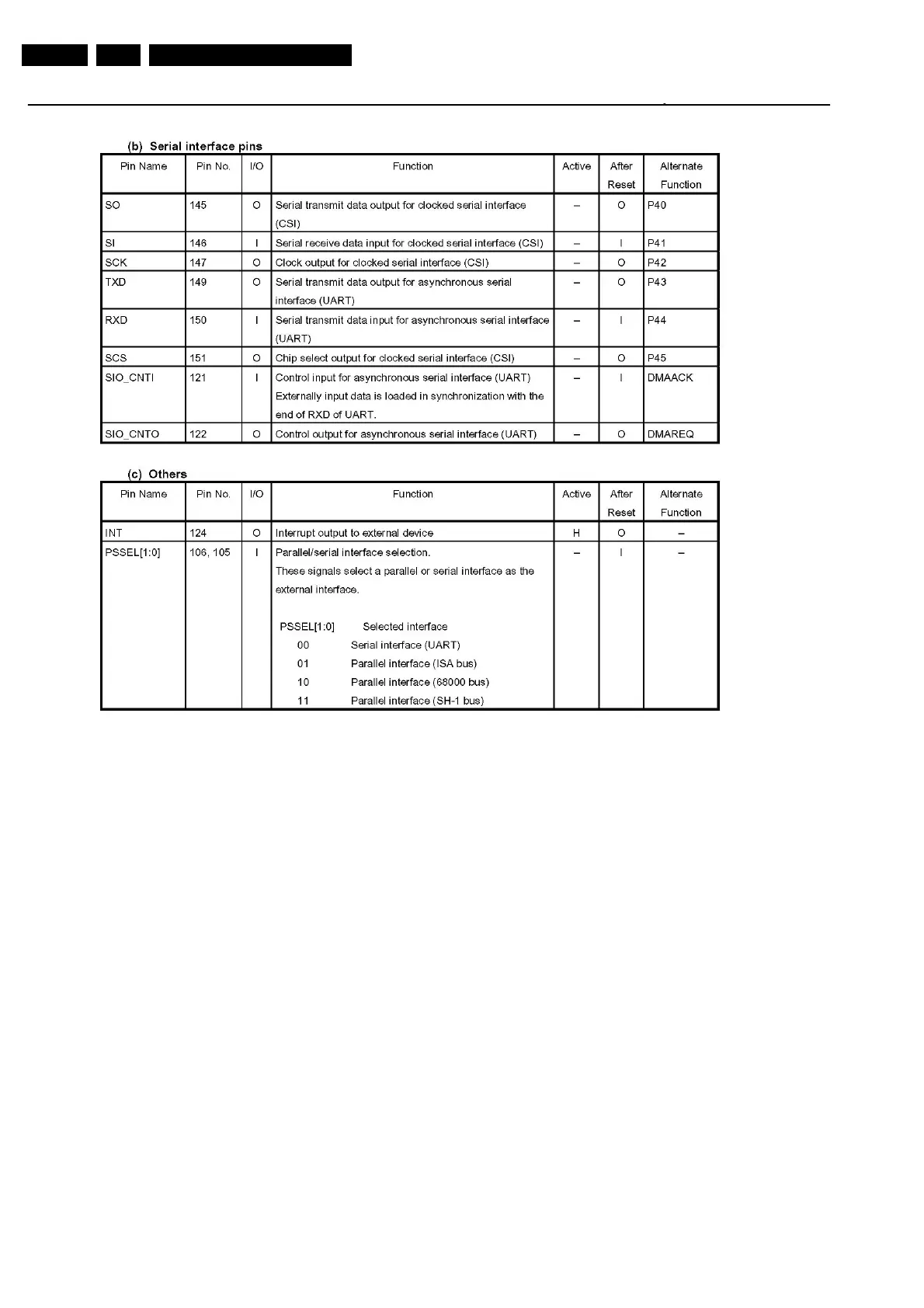 (b) Serial interface pins

| Pin Name | Pin No. | I/O | Function | Active | After Reset | Alternate Function |
|---|---|---|---|---|---|---|
| SO | 145 | O | Serial transmit data output for clocked serial interface (CSI) | – | O | P40 |
| SI | 146 | I | Serial receive data input for clocked serial interface (CSI) | – | I | P41 |
| SCK | 147 | O | Clock output for clocked serial interface (CSI) | – | O | P42 |
| TXD | 149 | O | Serial transmit data output for asynchronous serial interface (UART) | – | O | P43 |
| RXD | 150 | I | Serial transmit data input for asynchronous serial interface (UART) | – | I | P44 |
| SCS | 151 | O | Chip select output for clocked serial interface (CSI) | – | O | P45 |
| SIO_CNTI | 121 | I | Control input for asynchronous serial interface (UART) Externally input data is loaded in synchronization with the end of RXD of UART. | – | I | DMAACK |
| SIO_CNTO | 122 | O | Control output for asynchronous serial interface (UART) | – | O | DMAREQ |

(c) Others

| Pin Name | Pin No. | I/O | Function | Active | After Reset | Alternate Function |
|---|---|---|---|---|---|---|
| INT | 124 | O | Interrupt output to external device | H | O | – |
| PSSEL[1:0] | 106, 105 | I | Parallel/serial interface selection. These signals select a parallel or serial interface as the external interface. PSSEL[1:0] Selected interface 00 Serial interface (UART) 01 Parallel interface (ISA bus) 10 Parallel interface (68000 bus) 11 Parallel interface (SH-1 bus) | – | I | – |